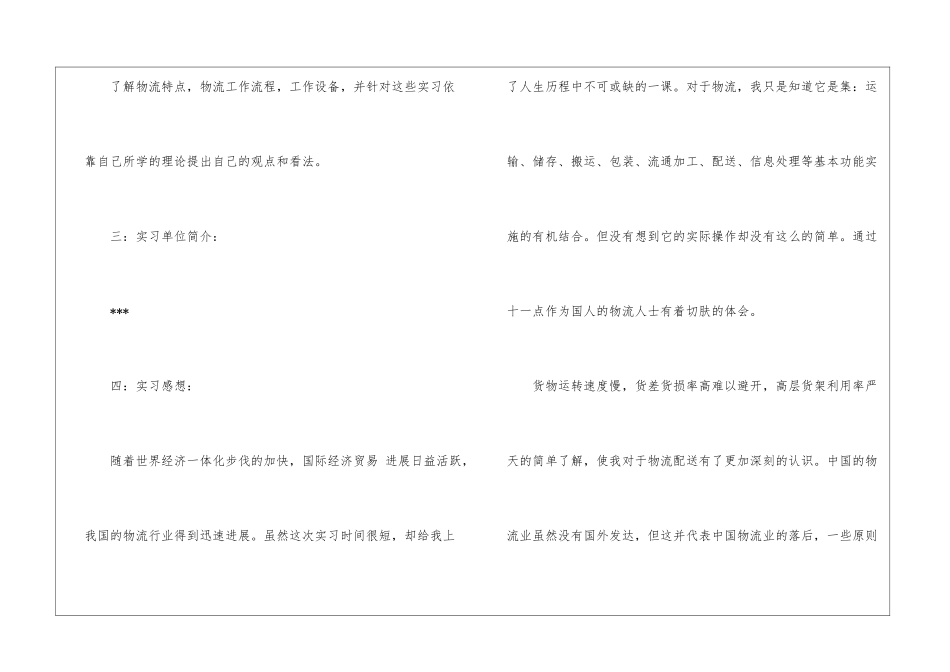 了解物流特点，物流工作流程，工作设备，并针对这些实习依靠自己所学的理论提出自己的观点和看法。

三：实习单位简介：

***

四：实习感想：

随着世界经济一体化步伐的加快，国际经济贸易 进展日益活跃，我国的物流行业得到迅速进展。虽然这次实习时间很短，却给我上了人生历程中不可或缺的一课。对于物流，我只是知道它是集：运输、储存、搬运、包装、流通加工、配送、信息处理等基本功能实施的有机结合。但没有想到它的实际操作却没有这么的简单。通过十一点作为国人的物流人士有着切肤的体会。

货物运转速度慢，货差货损率高难以避开，高层货架利用率严天的简单了解，使我对于物流配送有了更加深刻的认识。中国的物流业虽然没有国外发达，但这并代表中国物流业的落后，一些原则